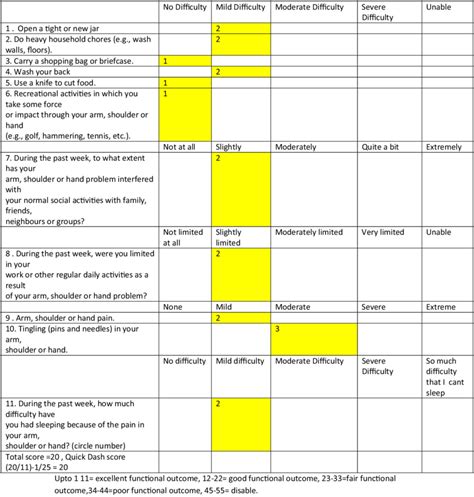 | | No Difficulty | Mild Difficulty | Moderate Difficulty | Severe Difficulty | Unable |
|---|---|---|---|---|---|
| 1 . Open a tight or new jar | | 2 | | | |
| 2. Do heavy household chores (e.g., wash walls, floors). | | 2 | | | |
| 3. Carry a shopping bag or briefcase. | 1 | | | | |
| 4. Wash your back | | 2 | | | |
| 5. Use a knife to cut food. | 1 | | | | |
| 6. Recreational activities in which you take some force or impact through your arm, shoulder or hand (e.g., golf, hammering, tennis, etc.). | 1 | | | | |
| | Not at all | Slightly | Moderately | Quite a bit | Extremely |
| 7. During the past week, to what extent has your arm, shoulder or hand problem interfered with your normal social activities with family, friends, neighbours or groups? | | 2 | | | |
| | Not limited at all | Slightly limited | Moderately limited | Very limited | Unable |
| 8 . During the past week, were you limited in your work or other regular daily activities as a result of your arm, shoulder or hand problem? | | 2 | | | |
| | None | Mild | Moderate | Severe | Extreme |
| 9 . Arm, shoulder or hand pain. | | 2 | | | |
| 10. Tingling (pins and needles) in your arm, shoulder or hand. | | | 3 | | |
| | No difficulty | Mild difficulty | Moderate Difficulty | Severe Difficulty | So much difficulty that I cant sleep |
| 11. During the past week, how much difficulty have you had sleeping because of the pain in your arm, shoulder or hand? (circle number) | | 2 | | | |
| Total score =20 , Quick Dash score (20/11)-1/25 = 20 | | | | | |

Upto 1 11= excellent functional outcome, 12-22= good functional outcome, 23-33=fair functional outcome,34-44=poor functional outcome, 45-55= disable.